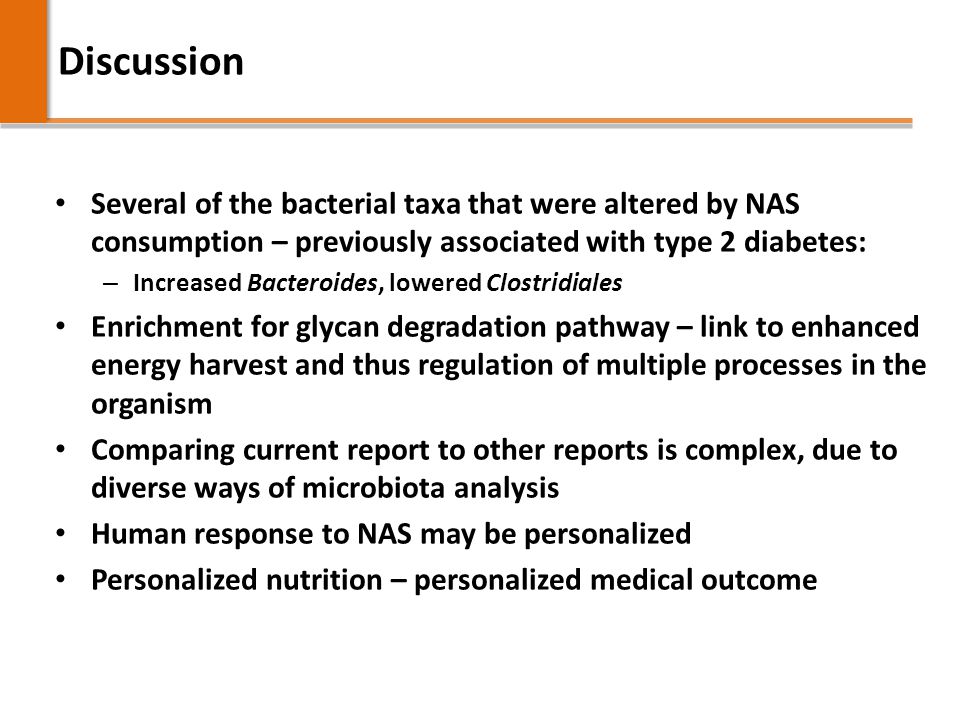 Discussion

• Several of the bacterial taxa that were altered by NAS consumption – previously associated with type 2 diabetes:
  – Increased Bacteroides, lowered Clostridiales
• Enrichment for glycan degradation pathway – link to enhanced energy harvest and thus regulation of multiple processes in the organism
• Comparing current report to other reports is complex, due to diverse ways of microbiota analysis
• Human response to NAS may be personalized
• Personalized nutrition – personalized medical outcome